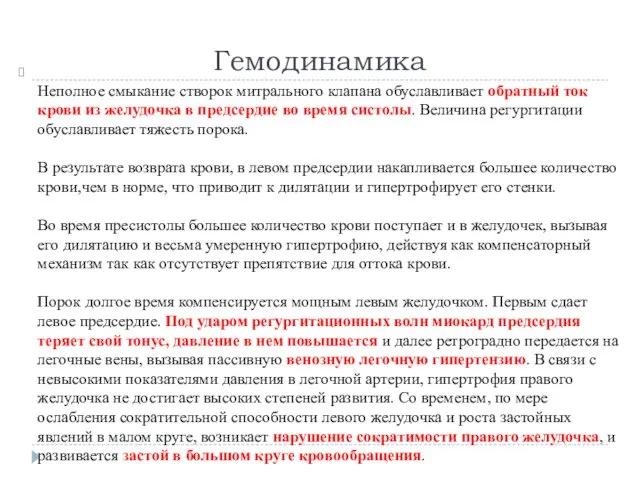 Гемодинамика

Неполное смыкание створок митрального клапана обуславливает обратный ток крови из желудочка в предсердие во время систолы. Величина регургитации обуславливает тяжесть порока.

В результате возврата крови, в левом предсердии накапливается большее количество крови,чем в норме, что приводит к дилятации и гипертрофирует его стенки.

Во время пресистолы большее количество крови поступает и в желудочек, вызывая его дилятацию и весьма умеренную гипертрофию, действуя как компенсаторный механизм так как отсутствует препятствие для оттока крови.

Порок долгое время компенсируется мощным левым желудочком. Первым сдает левое предсердие. Под ударом регургитационных волн миокард предсердия теряет свой тонус, давление в нем повышается и далее ретроградно передается на легочные вены, вызывая пассивную венозную легочную гипертензию. В связи с невысокими показателями давления в легочной артерии, гипертрофия правого желудочка не достигает высоких степеней развития. Со временем, по мере ослабления сократительной способности левого желудочка и роста застойных явлений в малом круге, возникает нарушение сократимости правого желудочка, и развивается застой в большом круге кровообращения.